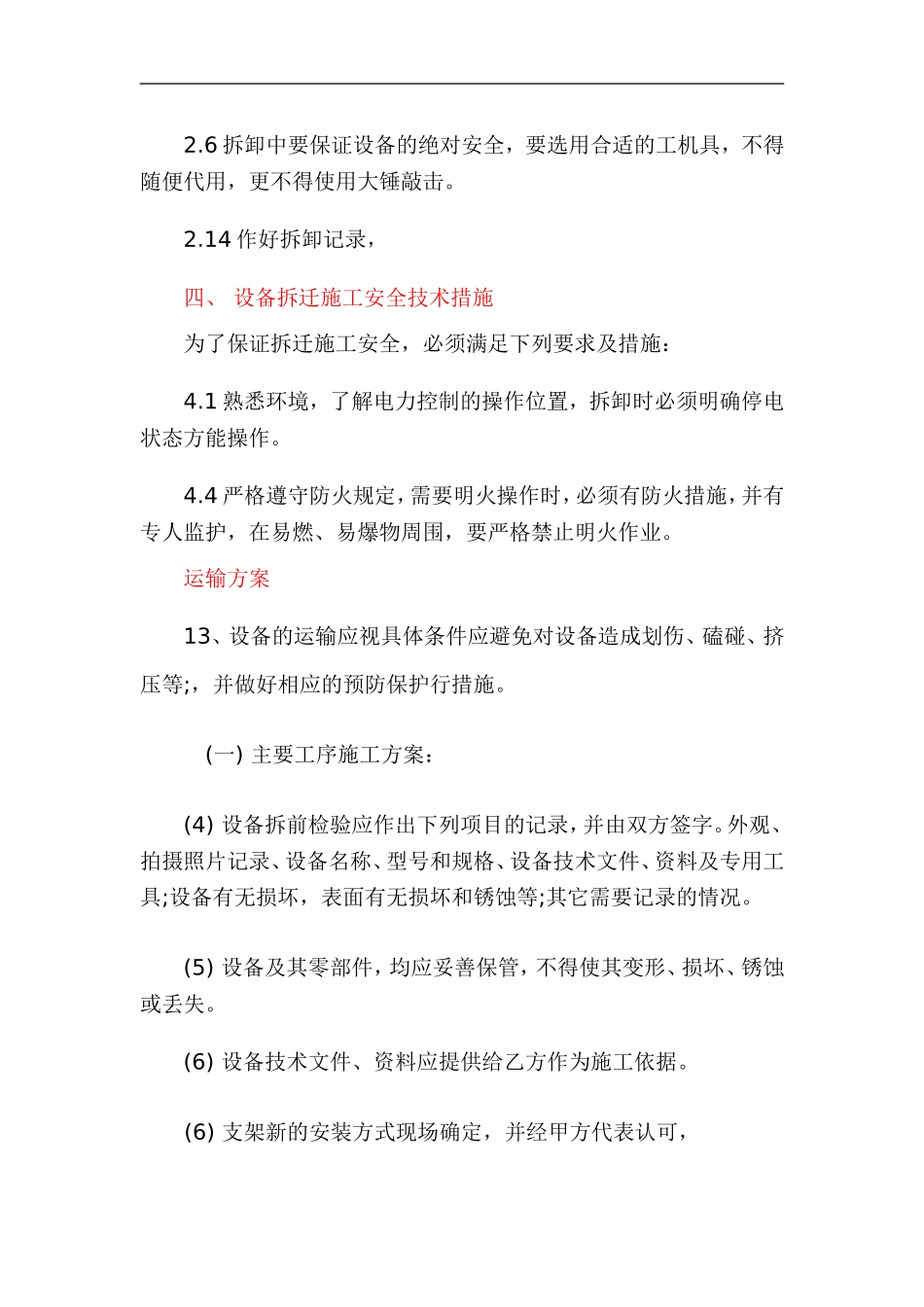 2.6 拆卸中要保证设备的绝对安全，要选用合适的工机具，不得随便代用，更不得使用大锤敲击。

2.14 作好拆卸记录，

四、 设备拆迁施工安全技术措施

为了保证拆迁施工安全，必须满足下列要求及措施：

4.1 熟悉环境，了解电力控制的操作位置，拆卸时必须明确停电状态方能操作。

4.4 严格遵守防火规定，需要明火操作时，必须有防火措施，并有专人监护，在易燃、易爆物周围，要严格禁止明火作业。

运输方案

13、设备的运输应视具体条件应避免对设备造成划伤、磕碰、挤压等;，并做好相应的预防保护行措施。

(一) 主要工序施工方案：

(4) 设备拆前检验应作出下列项目的记录，并由双方签字。外观、拍摄照片记录、设备名称、型号和规格、设备技术文件、资料及专用工具;设备有无损坏，表面有无损坏和锈蚀等;其它需要记录的情况。

(5) 设备及其零部件，均应妥善保管，不得使其变形、损坏、锈蚀或丢失。

(6) 设备技术文件、资料应提供给乙方作为施工依据。

(6) 支架新的安装方式现场确定，并经甲方代表认可，